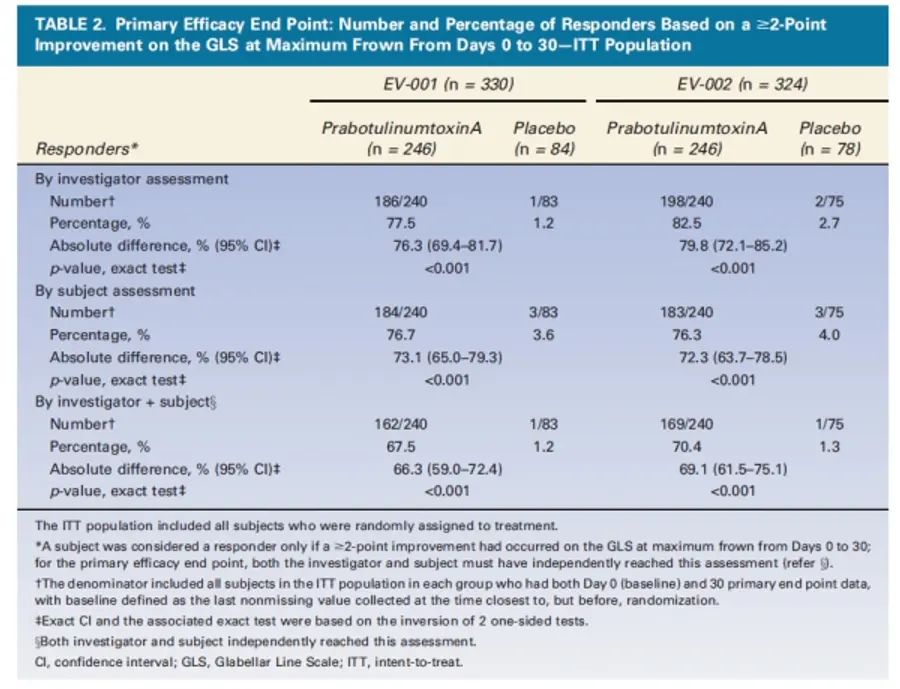 TABLE 2. Primary Efficacy End Point: Number and Percentage of Responders Based on a ≥2-Point Improvement on the GLS at Maximum Frown From Days 0 to 30—ITT Population

| | EV-001 (n = 330) | | EV-002 (n = 324) | |
|---|---|---|---|---|
| Responders* | PrabotulinumtoxinA (n = 246) | Placebo (n = 84) | PrabotulinumtoxinA (n = 246) | Placebo (n = 78) |
| By investigator assessment | | | | |
| Number† | 186/240 | 1/83 | 198/240 | 2/75 |
| Percentage, % | 77.5 | 1.2 | 82.5 | 2.7 |
| Absolute difference, % (95% CI)‡ | 76.3 (69.4–81.7) | | 79.8 (72.1–85.2) | |
| p-value, exact test‡ | <0.001 | | <0.001 | |
| By subject assessment | | | | |
| Number† | 184/240 | 3/83 | 183/240 | 3/75 |
| Percentage, % | 76.7 | 3.6 | 76.3 | 4.0 |
| Absolute difference, % (95% CI)‡ | 73.1 (65.0–79.3) | | 72.3 (63.7–78.5) | |
| p-value, exact test‡ | <0.001 | | <0.001 | |
| By investigator + subject§ | | | | |
| Number† | 162/240 | 1/83 | 169/240 | 1/75 |
| Percentage, % | 67.5 | 1.2 | 70.4 | 1.3 |
| Absolute difference, % (95% CI)‡ | 66.3 (59.0–72.4) | | 69.1 (61.5–75.1) | |
| p-value, exact test‡ | <0.001 | | <0.001 | |

The ITT population included all subjects who were randomly assigned to treatment.

*A subject was considered a responder only if a ≥2-point improvement had occurred on the GLS at maximum frown from Days 0 to 30; for the primary efficacy end point, both the investigator and subject must have independently reached this assessment (refer §).

†The denominator included all subjects in the ITT population in each group who had both Day 0 (baseline) and 30 primary end point data, with baseline defined as the last nonmissing value collected at the time closest to, but before, randomization.

‡Exact CI and the associated exact test were based on the inversion of 2 one-sided tests.

§Both investigator and subject independently reached this assessment.

CI, confidence interval; GLS, Glabellar Line Scale; ITT, intent-to-treat.